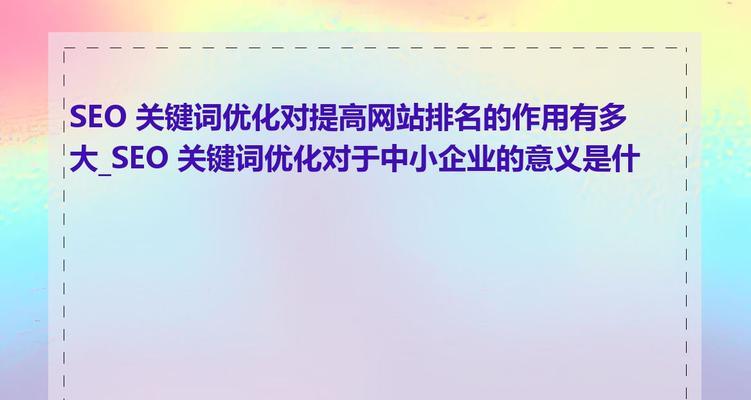 SEO 关键词优化对提高网站排名的作用有多大_SEO 关键词优化对于中小企业的意义是什